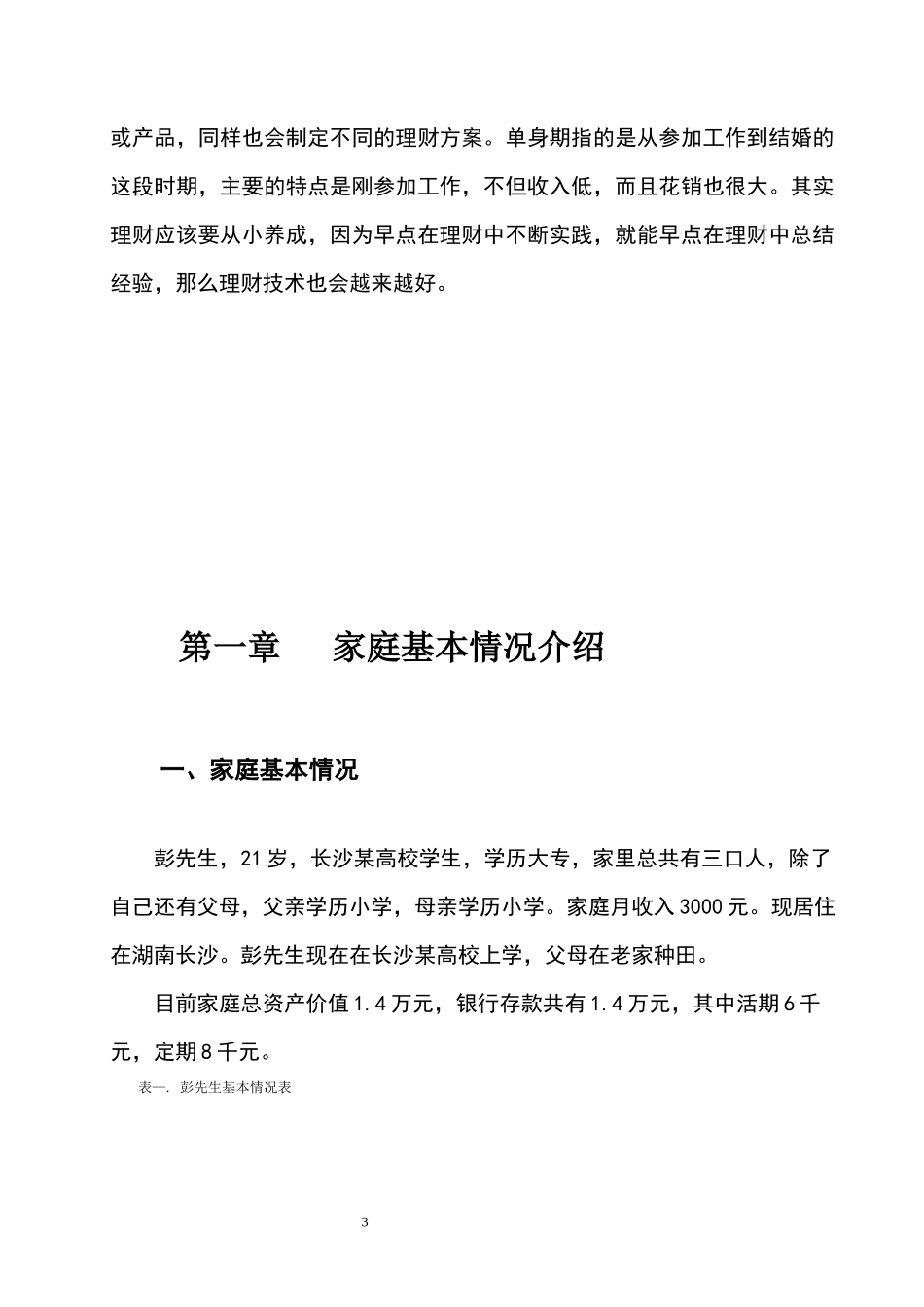 或产品，同样也会制定不同的理财方案。单身期指的是从参加工作到结婚的这段时期，主要的特点是刚参加工作，不但收入低，而且花销也很大。其实理财应该要从小养成，因为早点在理财中不断实践，就能早点在理财中总结经验，那么理财技术也会越来越好。

第一章　　家庭基本情况介绍

一、家庭基本情况

彭先生，21岁，长沙某高校学生，学历大专，家里总共有三口人，除了自己还有父母，父亲学历小学，母亲学历小学。家庭月收入3000元。现居住在湖南长沙。彭先生现在在长沙某高校上学，父母在老家种田。

目前家庭总资产价值1.4万元，银行存款共有1.4万元，其中活期6千元，定期8千元。

表一. 彭先生基本情况表

3